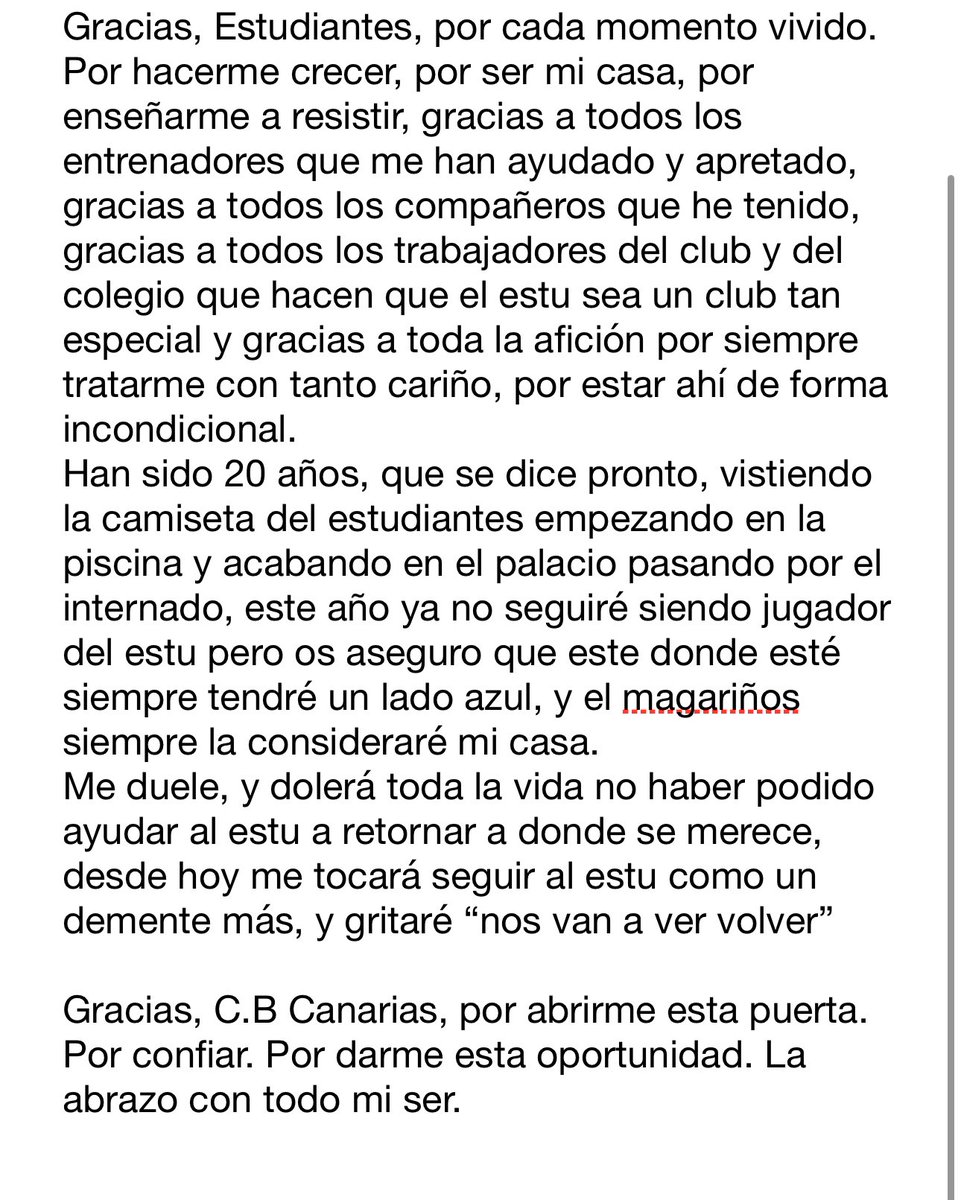 Gracias, Estudiantes, por cada momento vivido. Por hacerme crecer, por ser mi casa, por enseñarme a resistir, gracias a todos los entrenadores que me han ayudado y apretado, gracias a todos los compañeros que he tenido, gracias a todos los trabajadores del club y del colegio que hacen que el estu sea un club tan especial y gracias a toda la afición por siempre tratarme con tanto cariño, por estar ahí de forma incondicional.
Han sido 20 años, que se dice pronto, vistiendo la camiseta del estudiantes empezando en la piscina y acabando en el palacio pasando por el internado, este año ya no seguiré siendo jugador del estu pero os aseguro que este donde esté siempre tendré un lado azul, y el magariños siempre la consideraré mi casa.
Me duele, y dolerá toda la vida no haber podido ayudar al estu a retornar a donde se merece, desde hoy me tocará seguir al estu como un demente más, y gritaré “nos van a ver volver”

Gracias, C.B Canarias, por abrirme esta puerta. Por confiar. Por darme esta oportunidad. La abrazo con todo mi ser.